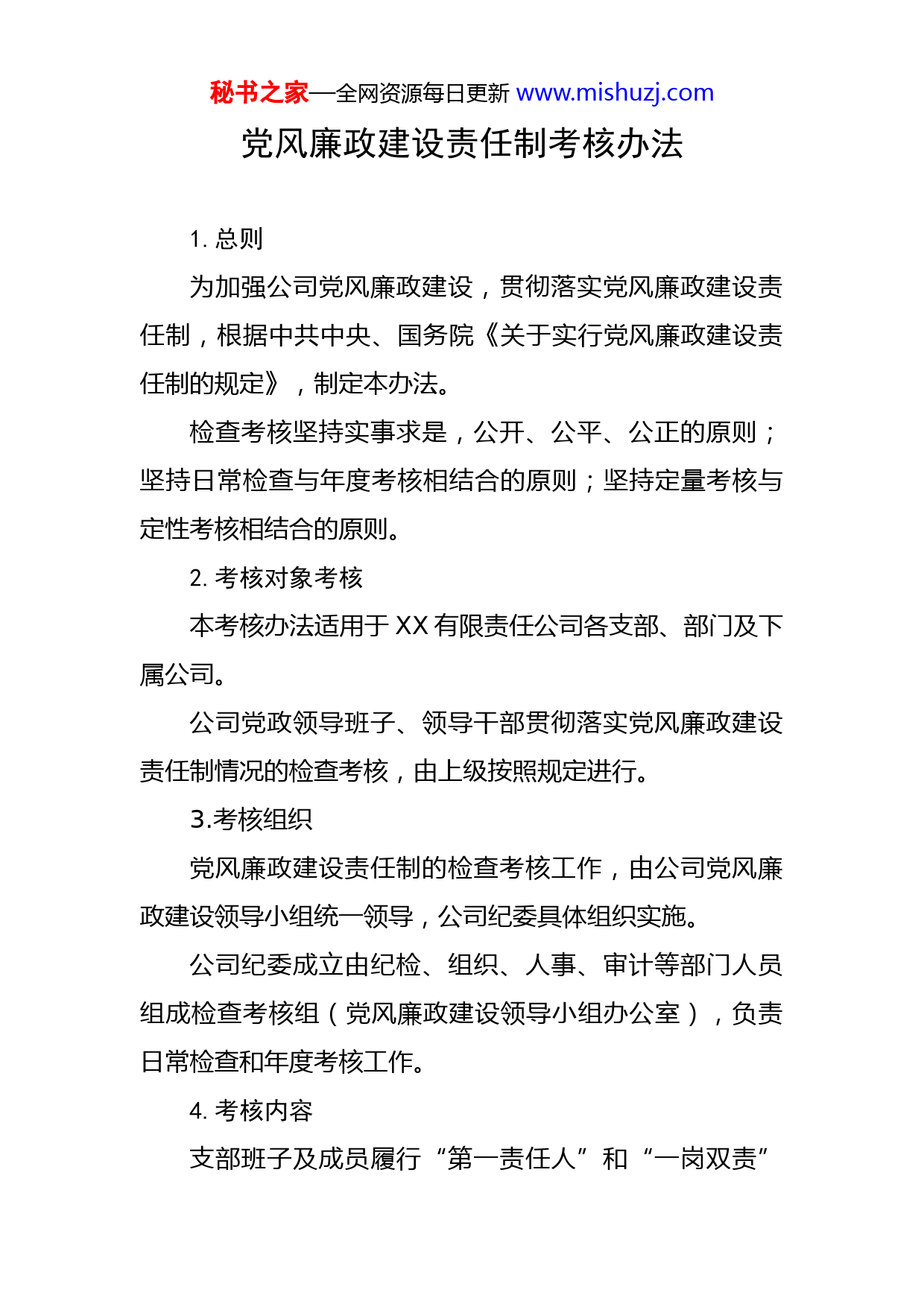 秘书之家—全网资源每日更新 www.mishuzj.com

党风廉政建设责任制考核办法

1. 总则

为加强公司党风廉政建设，贯彻落实党风廉政建设责任制，根据中共中央、国务院《关于实行党风廉政建设责任制的规定》，制定本办法。

检查考核坚持实事求是，公开、公平、公正的原则；坚持日常检查与年度考核相结合的原则；坚持定量考核与定性考核相结合的原则。

2. 考核对象考核

本考核办法适用于 XX 有限责任公司各支部、部门及下属公司。

公司党政领导班子、领导干部贯彻落实党风廉政建设责任制情况的检查考核，由上级按照规定进行。

3.考核组织

党风廉政建设责任制的检查考核工作，由公司党风廉政建设领导小组统一领导，公司纪委具体组织实施。

公司纪委成立由纪检、组织、人事、审计等部门人员组成检查考核组（党风廉政建设领导小组办公室），负责日常检查和年度考核工作。

4. 考核内容

支部班子及成员履行“第一责任人”和“一岗双责”